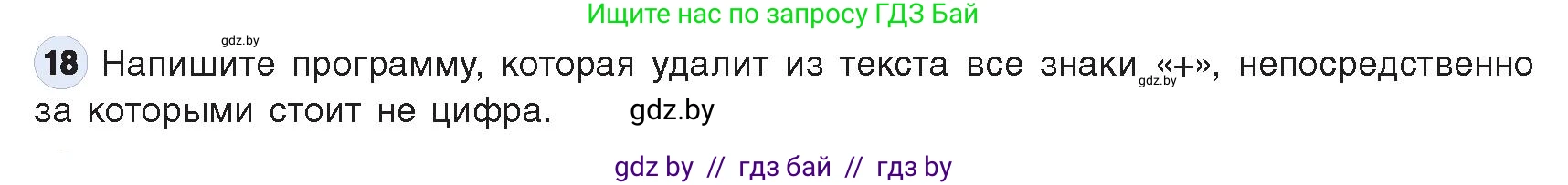 Ищите нас по запросу ГДЗ Бай

gdz.by

18 Напишите программу, которая удалит из текста все знаки «+», непосредственно за которыми стоит не цифра. gdz.by

gdz.by

gdz by // гдз бай // гдз by